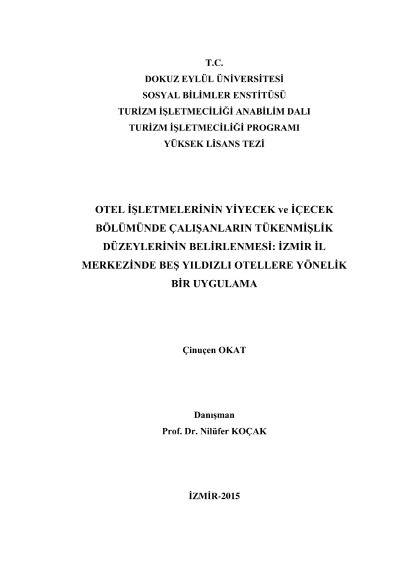 T.C.
DOKUZ EYLÜL ÜNİVERSİTESİ
SOSYAL BİLİMLER ENSTİTÜSÜ
TURİZM İŞLETMECİLİĞİ ANABİLİM DALI
TURİZM İŞLETMECİLİĞİ PROGRAMI
YÜKSEK LİSANS TEZİ

OTEL İŞLETMELERİNİN YİYECEK ve İÇECEK BÖLÜMÜNDE ÇALIŞANLARIN TÜKENMİŞLİK DÜZEYLERİNİN BELİRLENMESİ: İZMİR İL MERKEZİNDE BEŞ YILDIZLI OTELLERE YÖNELİK BİR UYGULAMA

Çinuçen OKAT

Danışman
Prof. Dr. Nilüfer KOÇAK

İZMİR-2015